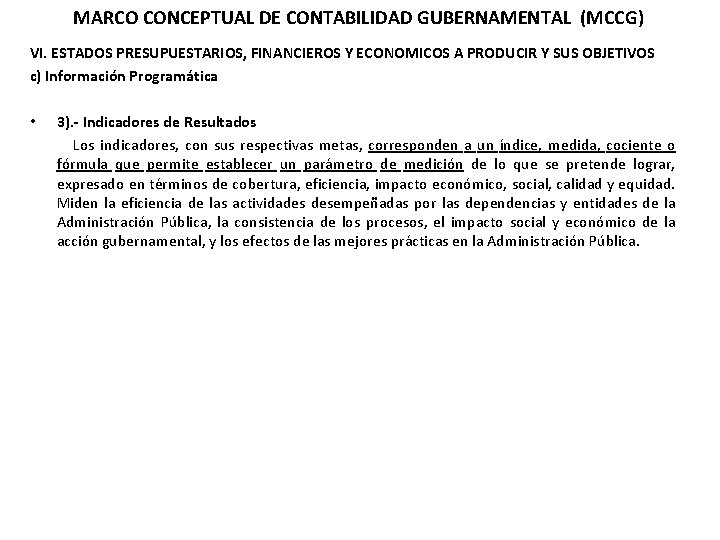 MARCO CONCEPTUAL DE CONTABILIDAD GUBERNAMENTAL (MCCG)

VI. ESTADOS PRESUPUESTARIOS, FINANCIEROS Y ECONOMICOS A PRODUCIR Y SUS OBJETIVOS
c) Información Programática

• 3).- Indicadores de Resultados

Los indicadores, con sus respectivas metas, corresponden a un índice, medida, cociente o fórmula que permite establecer un parámetro de medición de lo que se pretende lograr, expresado en términos de cobertura, eficiencia, impacto económico, social, calidad y equidad. Miden la eficiencia de las actividades desempeñadas por las dependencias y entidades de la Administración Pública, la consistencia de los procesos, el impacto social y económico de la acción gubernamental, y los efectos de las mejores prácticas en la Administración Pública.